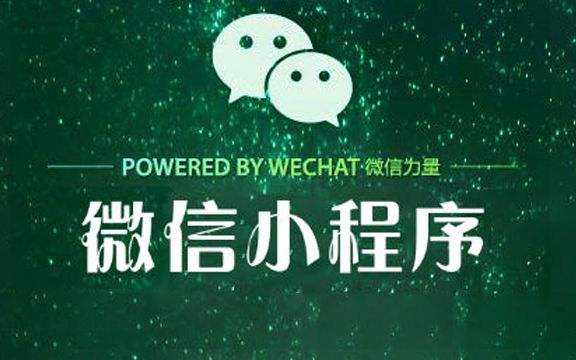 POWERED BY WECHAT 微信力量

微信小程序